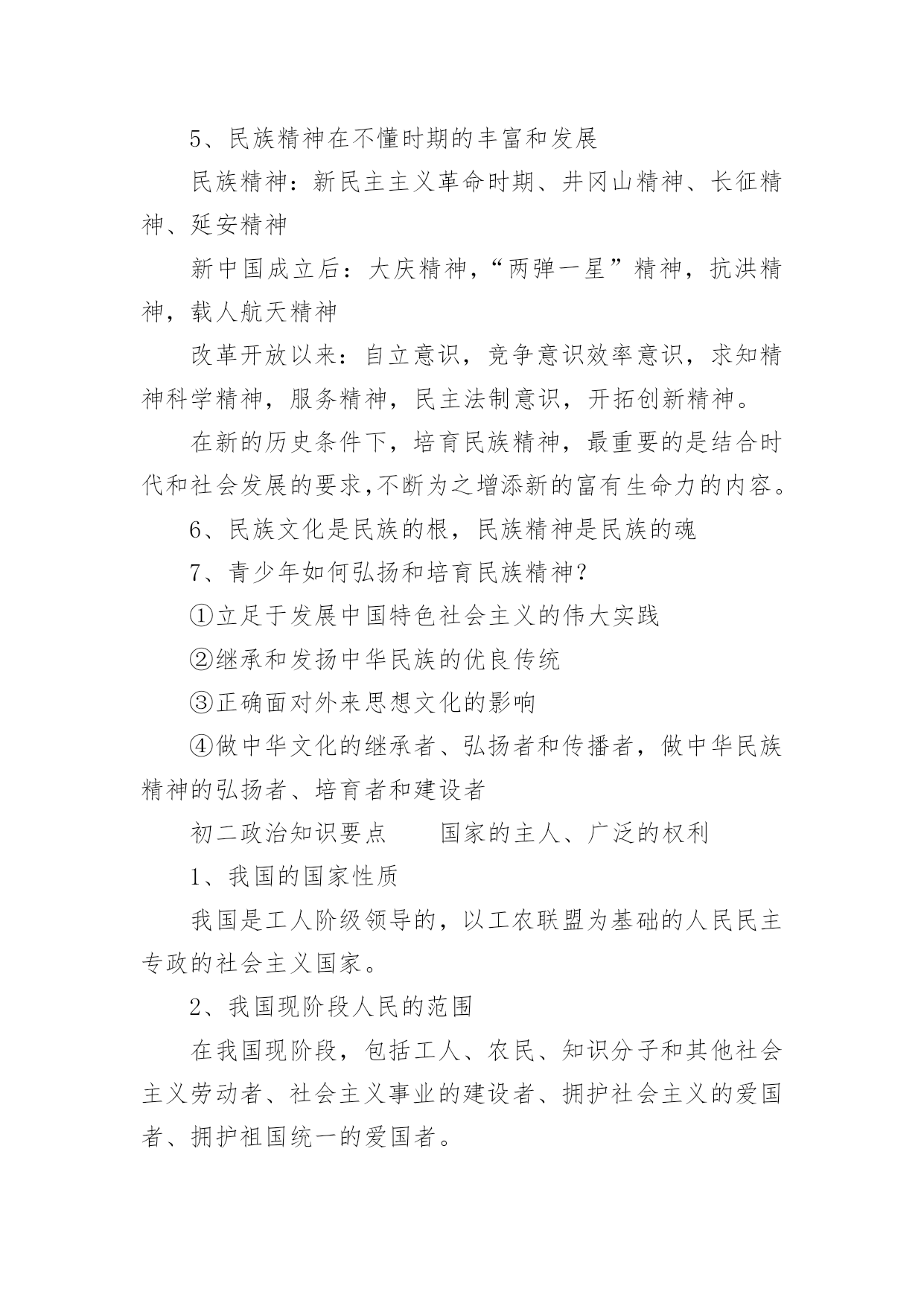 5、民族精神在不懂时期的丰富和发展

民族精神：新民主主义革命时期、井冈山精神、长征精神、延安精神

新中国成立后：大庆精神，“两弹一星”精神，抗洪精神，载人航天精神

改革开放以来：自立意识，竞争意识效率意识，求知精神科学精神，服务精神，民主法制意识，开拓创新精神。

在新的历史条件下，培育民族精神，最重要的是结合时代和社会发展的要求,不断为之增添新的富有生命力的内容。

6、民族文化是民族的根，民族精神是民族的魂

7、青少年如何弘扬和培育民族精神？

①立足于发展中国特色社会主义的伟大实践

②继承和发扬中华民族的优良传统

③正确面对外来思想文化的影响

④做中华文化的继承者、弘扬者和传播者，做中华民族精神的弘扬者、培育者和建设者

初二政治知识要点　　国家的主人、广泛的权利

1、我国的国家性质

我国是工人阶级领导的，以工农联盟为基础的人民民主专政的社会主义国家。

2、我国现阶段人民的范围

在我国现阶段，包括工人、农民、知识分子和其他社会主义劳动者、社会主义事业的建设者、拥护社会主义的爱国者、拥护祖国统一的爱国者。